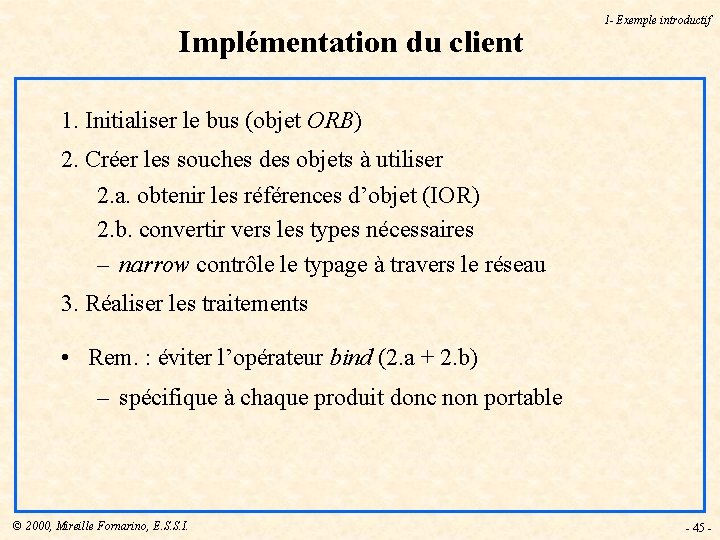 1- Exemple introductif

Implémentation du client

1. Initialiser le bus (objet ORB)

2. Créer les souches des objets à utiliser

2.a. obtenir les références d'objet (IOR)

2.b. convertir vers les types nécessaires

– narrow contrôle le typage à travers le réseau

3. Réaliser les traitements

• Rem. : éviter l'opérateur bind (2.a + 2.b)

– spécifique à chaque produit donc non portable

© 2000, Mireille Fornarino, E.S.S.I.

- 45 -